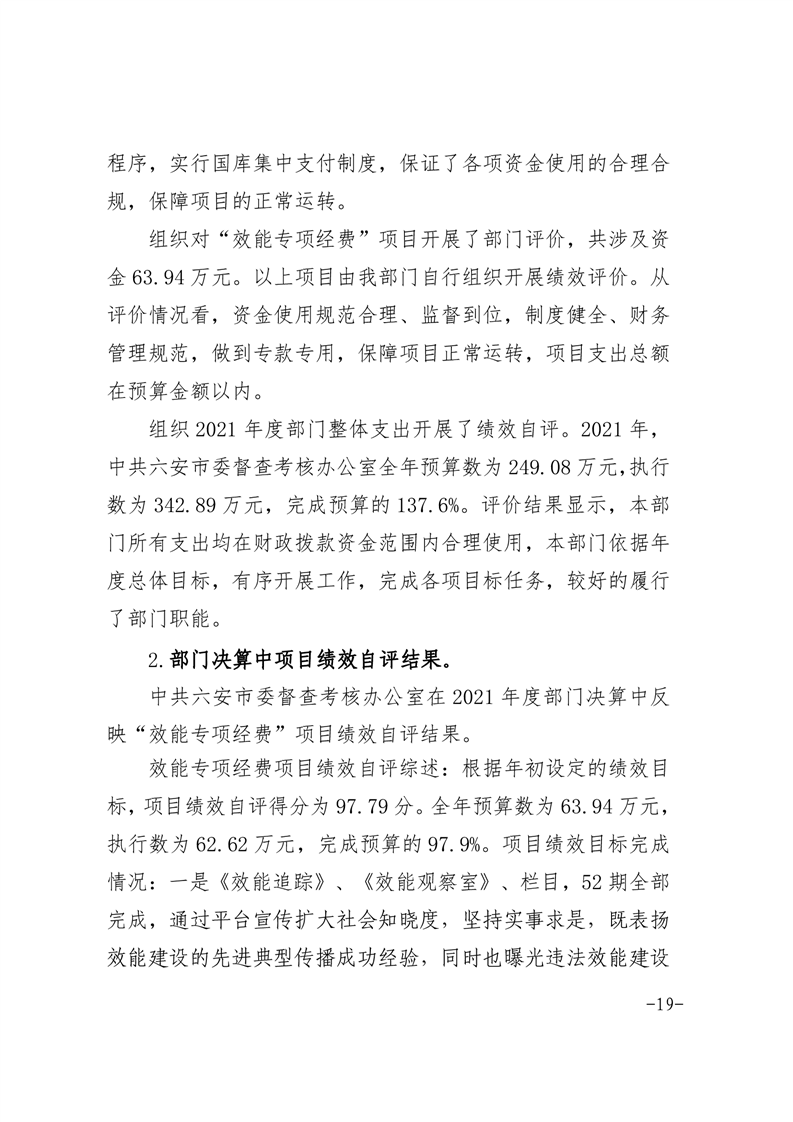 程序，实行国库集中支付制度，保证了各项资金使用的合理合规，保障项目的正常运转。

组织对“效能专项经费”项目开展了部门评价，共涉及资金 63.94 万元。以上项目由我部门自行组织开展绩效评价。从评价情况看，资金使用规范合理、监督到位，制度健全、财务管理规范，做到专款专用，保障项目正常运转，项目支出总额在预算金额以内。

组织 2021 年度部门整体支出开展了绩效自评。2021 年，中共六安市委督查考核办公室全年预算数为 249.08 万元，执行数为 342.89 万元，完成预算的 137.6%。评价结果显示，本部门所有支出均在财政拨款资金范围内合理使用，本部门依据年度总体目标，有序开展工作，完成各项目标任务，较好的履行了部门职能。

2.部门决算中项目绩效自评结果。

中共六安市委督查考核办公室在 2021 年度部门决算中反映“效能专项经费”项目绩效自评结果。

效能专项经费项目绩效自评综述：根据年初设定的绩效目标，项目绩效自评得分为 97.79 分。全年预算数为 63.94 万元，执行数为 62.62 万元，完成预算的 97.9%。项目绩效目标完成情况：一是《效能追踪》、《效能观察室》、栏目，52 期全部完成，通过平台宣传扩大社会知晓度，坚持实事求是，既表扬效能建设的先进典型传播成功经验，同时也曝光违法效能建设

-19-